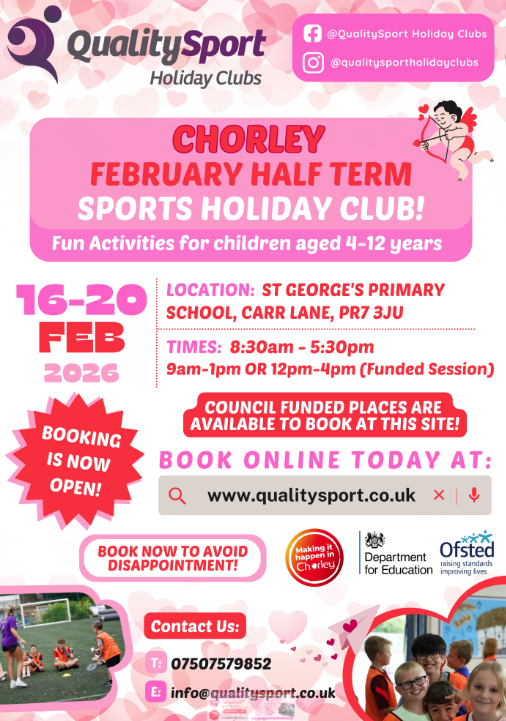 QualitySport
Holiday Clubs

@QualitySport Holiday Clubs
@qualitysportholidayclubs

CHORLEY
FEBRUARY HALF TERM
SPORTS HOLIDAY CLUB!

Fun Activities for children aged 4-12 years

16-20
FEB
2026

LOCATION: ST GEORGE'S PRIMARY SCHOOL, CARR LANE, PR7 3JU

TIMES: 8:30am - 5:30pm
9am-1pm OR 12pm-4pm (Funded Session)

BOOKING IS NOW OPEN!

COUNCIL FUNDED PLACES ARE AVAILABLE TO BOOK AT THIS SITE!

BOOK ONLINE TODAY AT:

www.qualitysport.co.uk

BOOK NOW TO AVOID DISAPPOINTMENT!

Making it happen in Chorley

Department for Education

Ofsted
raising standards
improving lives

Contact Us:

T: 07507579852

E: info@qualitysport.co.uk